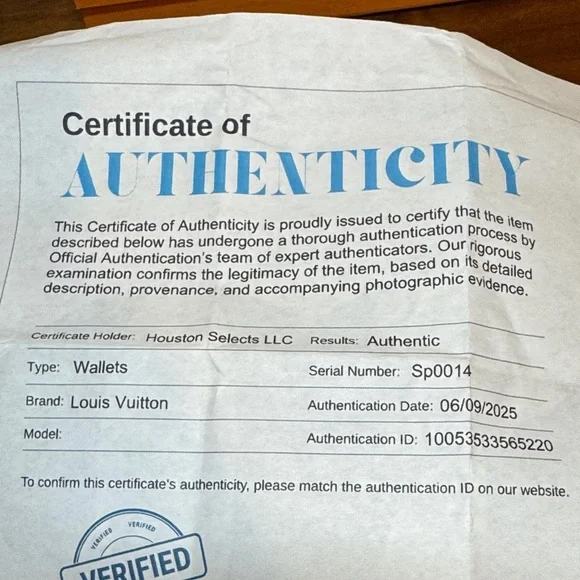 Certificate of
AUTHENTICITY

This Certificate of Authenticity is proudly issued to certify that the item described below has undergone a thorough authentication process by Official Authentication's team of expert authenticators. Our rigorous examination confirms the legitimacy of the item, based on its detailed description, provenance, and accompanying photographic evidence.

Certificate Holder: Houston Selects LLC
Results: Authentic

Type: Wallets
Serial Number: Sp0014

Brand: Louis Vuitton
Authentication Date: 06/09/2025

Model:
Authentication ID: 10053533565220

To confirm this certificate's authenticity, please match the authentication ID on our website.

VERIFIED VERIFIED
VERIFIED